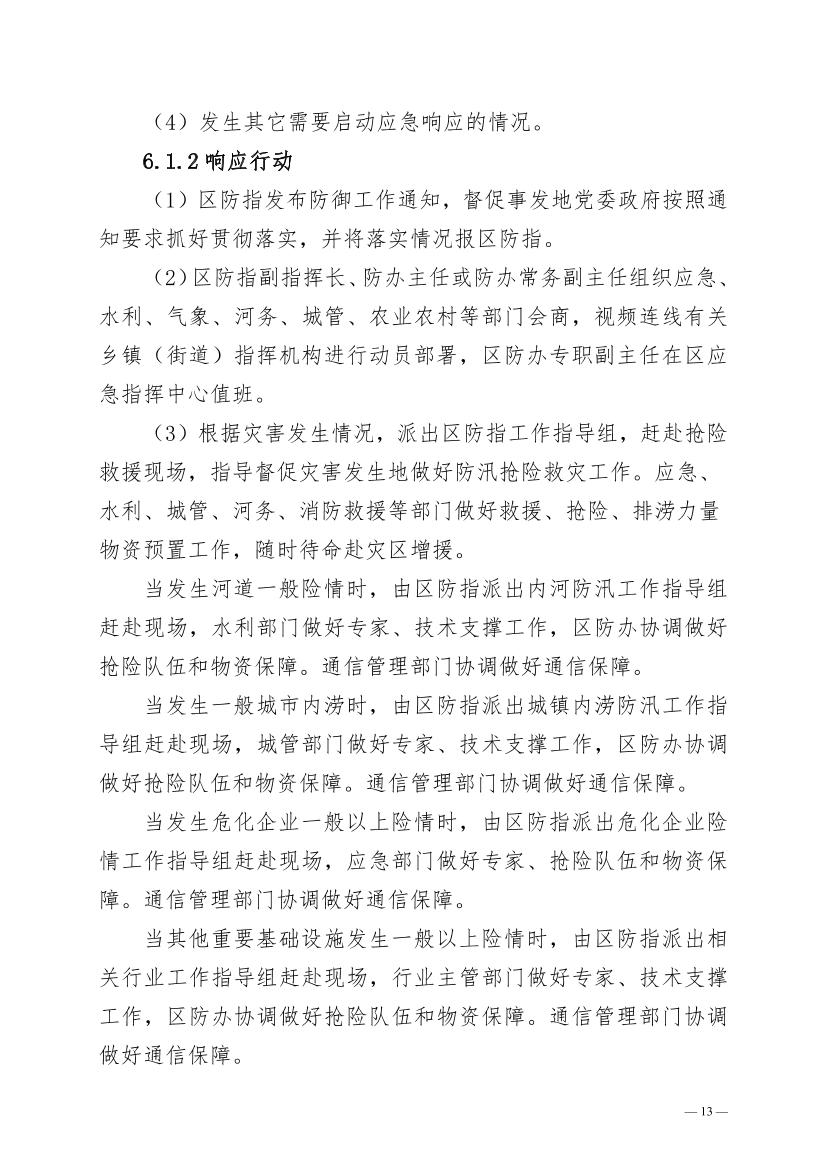 （4）发生其它需要启动应急响应的情况。

6.1.2 响应行动

（1）区防指发布防御工作通知，督促事发地党委政府按照通知要求抓好贯彻落实，并将落实情况报区防指。

（2）区防指副指挥长、防办主任或防办常务副主任组织应急、水利、气象、河务、城管、农业农村等部门会商，视频连线有关乡镇（街道）指挥机构进行动员部署，区防办专职副主任在区应急指挥中心值班。

（3）根据灾害发生情况，派出区防指工作指导组，赶赴抢险救援现场，指导督促灾害发生地做好防汛抢险救灾工作。应急、水利、城管、河务、消防救援等部门做好救援、抢险、排涝力量物资预置工作，随时待命赴灾区增援。

当发生河道一般险情时，由区防指派出内河防汛工作指导组赶赴现场，水利部门做好专家、技术支撑工作，区防办协调做好抢险队伍和物资保障。通信管理部门协调做好通信保障。

当发生一般城市内涝时，由区防指派出城镇内涝防汛工作指导组赶赴现场，城管部门做好专家、技术支撑工作，区防办协调做好抢险队伍和物资保障。通信管理部门协调做好通信保障。

当发生危化企业一般以上险情时，由区防指派出危化企业险情工作指导组赶赴现场，应急部门做好专家、抢险队伍和物资保障。通信管理部门协调做好通信保障。

当其他重要基础设施发生一般以上险情时，由区防指派出相关行业工作指导组赶赴现场，行业主管部门做好专家、技术支撑工作，区防办协调做好抢险队伍和物资保障。通信管理部门协调做好通信保障。

— 13 —